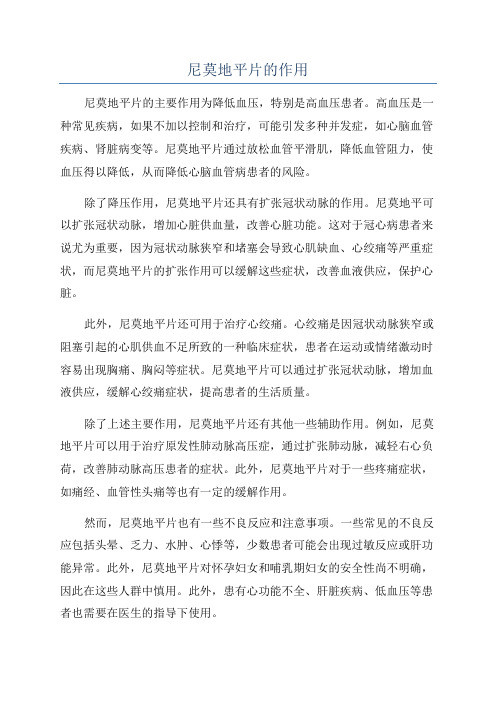 尼莫地平片的作用

尼莫地平片的主要作用为降低血压，特别是高血压患者。高血压是一种常见疾病，如果不加以控制和治疗，可能引发多种并发症，如心脑血管疾病、肾脏病变等。尼莫地平片通过放松血管平滑肌，降低血管阻力，使血压得以降低，从而降低心脑血管病患者的风险。

除了降压作用，尼莫地平片还具有扩张冠状动脉的作用。尼莫地平可以扩张冠状动脉，增加心脏供血量，改善心脏功能。这对于冠心病患者来说尤为重要，因为冠状动脉狭窄和堵塞会导致心肌缺血、心绞痛等严重症状，而尼莫地平片的扩张作用可以缓解这些症状，改善血液供应，保护心脏。

此外，尼莫地平片还可用于治疗心绞痛。心绞痛是因冠状动脉狭窄或阻塞引起的心肌供血不足所致的一种临床症状，患者在运动或情绪激动时容易出现胸痛、胸闷等症状。尼莫地平片可以通过扩张冠状动脉，增加血液供应，缓解心绞痛症状，提高患者的生活质量。

除了上述主要作用，尼莫地平片还有其他一些辅助作用。例如，尼莫地平片可以用于治疗原发性肺动脉高压症，通过扩张肺动脉，减轻右心负荷，改善肺动脉高压患者的症状。此外，尼莫地平片对于一些疼痛症状，如痛经、血管性头痛等也有一定的缓解作用。

然而，尼莫地平片也有一些不良反应和注意事项。一些常见的不良反应包括头晕、乏力、水肿、心悸等，少数患者可能会出现过敏反应或肝功能异常。此外，尼莫地平片对怀孕妇女和哺乳期妇女的安全性尚不明确，因此在这些人群中慎用。此外，患有心功能不全、肝脏疾病、低血压等患者也需要在医生的指导下使用。